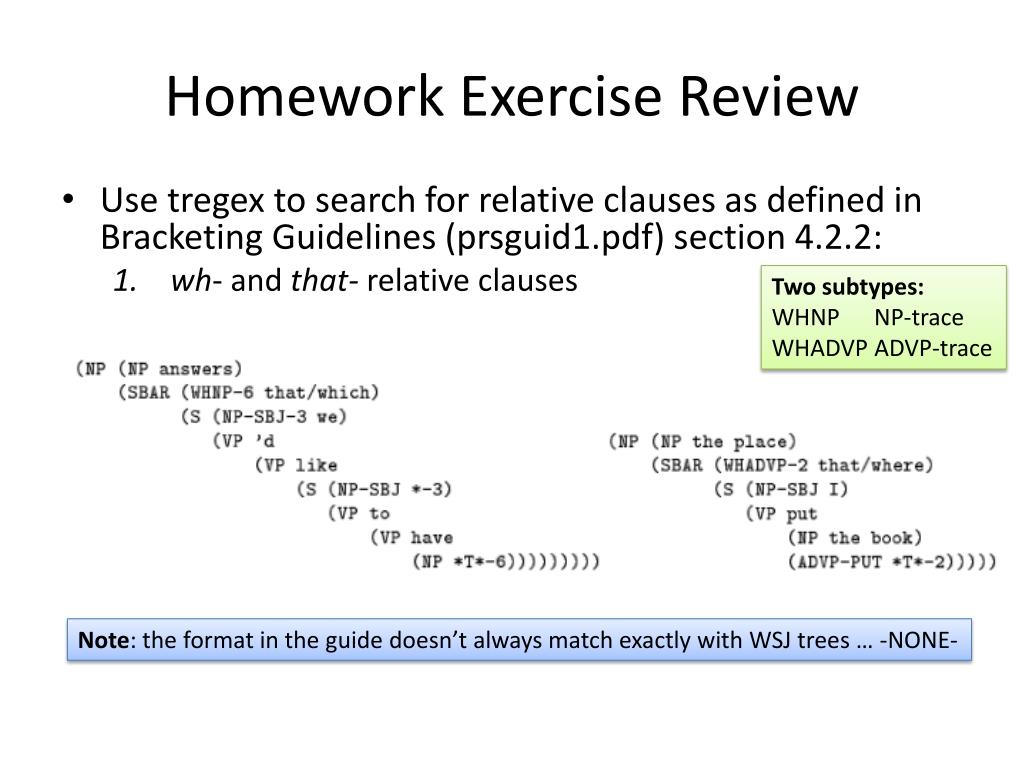 Homework Exercise Review

• Use tregex to search for relative clauses as defined in Bracketing Guidelines (prsguid1.pdf) section 4.2.2:

1. wh- and that- relative clauses

Two subtypes:
WHNP NP-trace
WHADVP ADVP-trace

(NP (NP answers)
(SBAR (WHNP-6 that/which)
(S (NP-SBJ-3 we)
(VP 'd
(VP like
(S (NP-SBJ *-3)
(VP to
(VP have
(NP *T*-6)))))))))

(NP (NP the place)
(SBAR (WHADVP-2 that/where)
(S (NP-SBJ I)
(VP put
(NP the book)
(ADVP-PUT *T*-2)))))

Note: the format in the guide doesn't always match exactly with WSJ trees … -NONE-